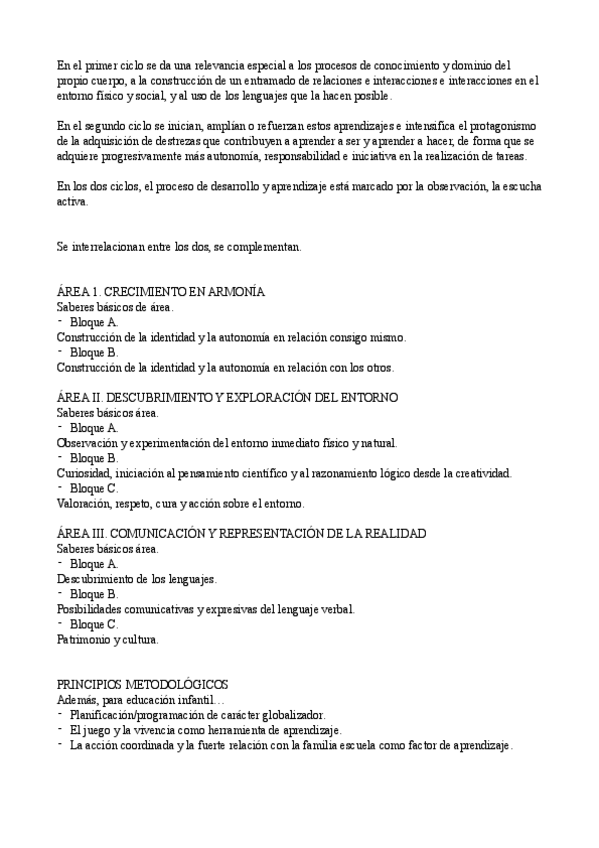 En el primer ciclo se da una relevancia especial a los procesos de conocimiento y dominio del propio cuerpo, a la construcción de un entramado de relaciones e interacciones e interacciones en el entorno físico y social, y al uso de los lenguajes que la hacen posible.

En el segundo ciclo se inician, amplían o refuerzan estos aprendizajes e intensifica el protagonismo de la adquisición de destrezas que contribuyen a aprender a ser y aprender a hacer, de forma que se adquiere progresivamente más autonomía, responsabilidad e iniciativa en la realización de tareas.

En los dos ciclos, el proceso de desarrollo y aprendizaje está marcado por la observación, la escucha activa.

Se interrelacionan entre los dos, se complementan.

ÁREA 1. CRECIMIENTO EN ARMONÍA
Saberes básicos de área.
- Bloque A.
Construcción de la identidad y la autonomía en relación consigo mismo.
- Bloque B.
Construcción de la identidad y la autonomía en relación con los otros.

ÁREA II. DESCUBRIMIENTO Y EXPLORACIÓN DEL ENTORNO
Saberes básicos área.
- Bloque A.
Observación y experimentación del entorno inmediato físico y natural.
- Bloque B.
Curiosidad, iniciación al pensamiento científico y al razonamiento lógico desde la creatividad.
- Bloque C.
Valoración, respeto, cura y acción sobre el entorno.

ÁREA III. COMUNICACIÓN Y REPRESENTACIÓN DE LA REALIDAD
Saberes básicos área.
- Bloque A.
Descubrimiento de los lenguajes.
- Bloque B.
Posibilidades comunicativas y expresivas del lenguaje verbal.
- Bloque C.
Patrimonio y cultura.

PRINCIPIOS METODOLÓGICOS
Además, para educación infantil…
- Planificación/programación de carácter globalizador.
- El juego y la vivencia como herramienta de aprendizaje.
- La acción coordinada y la fuerte relación con la familia escuela como factor de aprendizaje.